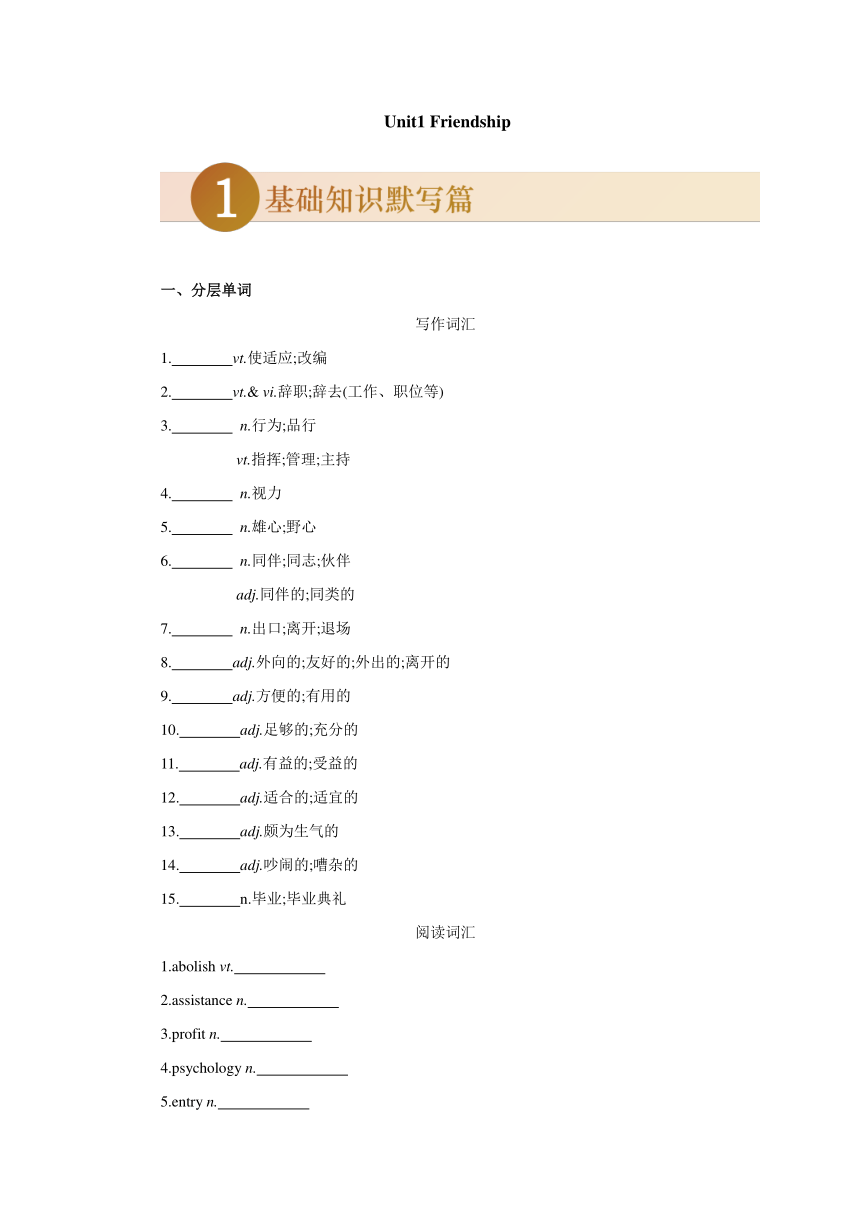 Unit1 Friendship

1 基础知识默写篇

一、分层单词

写作词汇

1.________vt.使适应;改编

2.________vt.& vi.辞职;辞去(工作、职位等)

3.________ n.行为;品行

vt.指挥;管理;主持

4.________ n.视力

5.________ n.雄心;野心

6.________ n.同伴;同志;伙伴

adj.同伴的;同类的

7.________ n.出口;离开;退场

8.________adj.外向的;友好的;外出的;离开的

9.________adj.方便的;有用的

10.________adj.足够的;充分的

11.________adj.有益的;受益的

12.________adj.适合的;适宜的

13.________adj.颇为生气的

14.________adj.吵闹的;嘈杂的

15.________n.毕业;毕业典礼

阅读词汇

1.abolish vt.____________

2.assistance n.____________

3.profit n.____________

4.psychology n.____________

5.entry n.____________